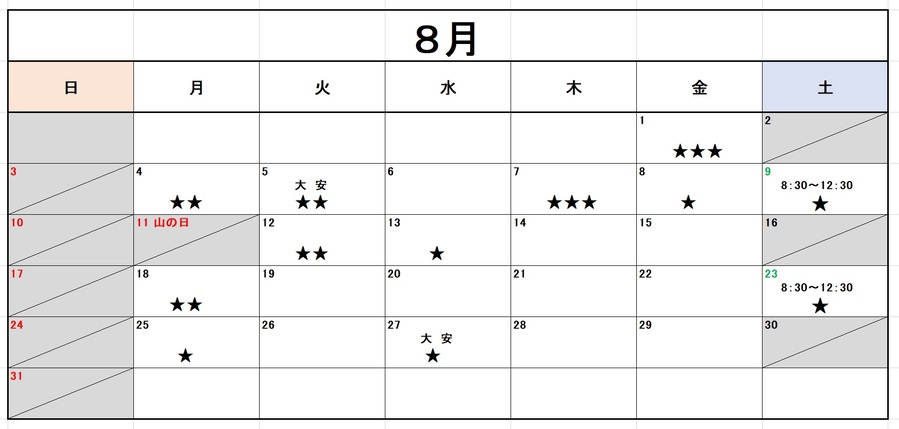 8月

| 日 | 月 | 火 | 水 | 木 | 金 | 土 |
|---|---|---|---|---|---|---|
| | | | | | 1 ★★★ | 2 |
| 3 | 4 ★★ | 5 大安 ★★ | 6 | 7 ★★★ | 8 ★ | 9 8:30～12:30 ★ |
| 10 | 11 山の日 | 12 ★★ | 13 ★ | 14 | 15 | 16 |
| 17 | 18 ★★ | 19 | 20 | 21 | 22 | 23 8:30～12:30 ★ |
| 24 | 25 ★ | 26 | 27 大安 ★ | 28 | 29 | 30 |
| 31 | | | | | | |